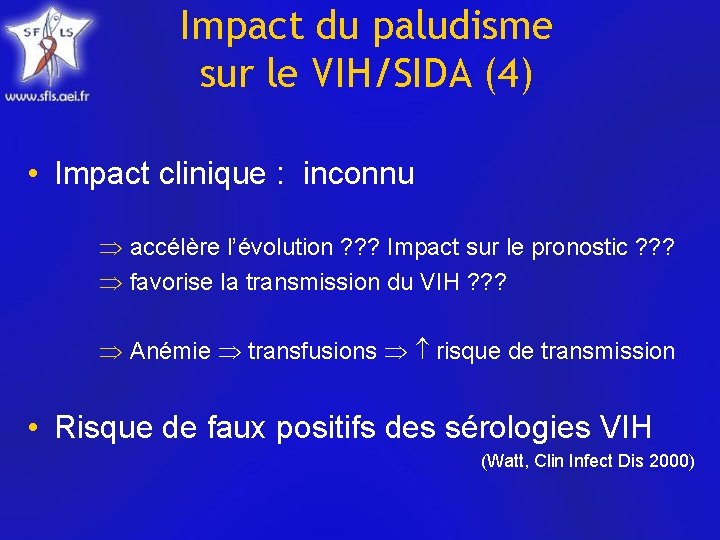 SF LS
www.sfls.aei.fr

Impact du paludisme sur le VIH/SIDA (4)

• Impact clinique : inconnu

$\Rightarrow$ accélère l'évolution ??? Impact sur le pronostic ???
$\Rightarrow$ favorise la transmission du VIH ???

$\Rightarrow$ Anémie $\Rightarrow$ transfusions $\Rightarrow$ $\uparrow$ risque de transmission

• Risque de faux positifs des sérologies VIH
(Watt, Clin Infect Dis 2000)